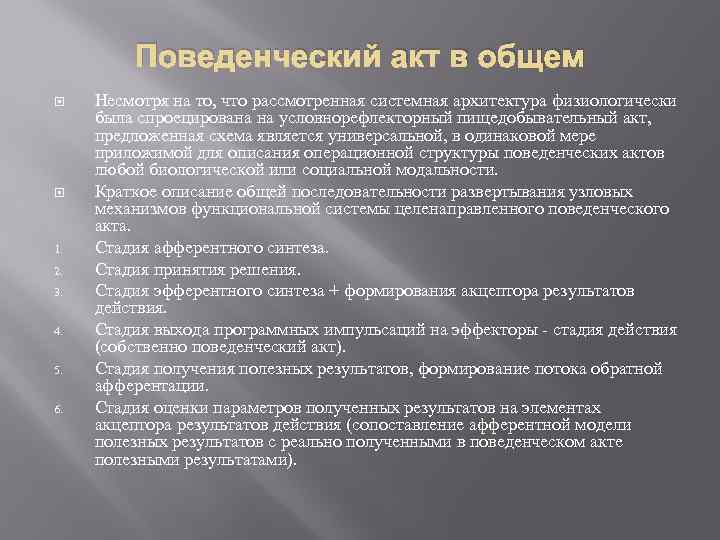 Поведенческий акт в общем

Несмотря на то, что рассмотренная системная архитектура физиологически была спроецирована на условнорефлекторный пищедобывательный акт, предложенная схема является универсальной, в одинаковой мере приложимой для описания операционной структуры поведенческих актов любой биологической или социальной модальности.

Краткое описание общей последовательности развертывания узловых механизмов функциональной системы целенаправленного поведенческого акта.

1. Стадия афферентного синтеза.
2. Стадия принятия решения.
3. Стадия эфферентного синтеза + формирования акцептора результатов действия.
4. Стадия выхода программных импульсаций на эффекторы - стадия действия (собственно поведенческий акт).
5. Стадия получения полезных результатов, формирование потока обратной афферентации.
6. Стадия оценки параметров полученных результатов на элементах акцептора результатов действия (сопоставление афферентной модели полезных результатов с реально полученными в поведенческом акте полезными результатами).